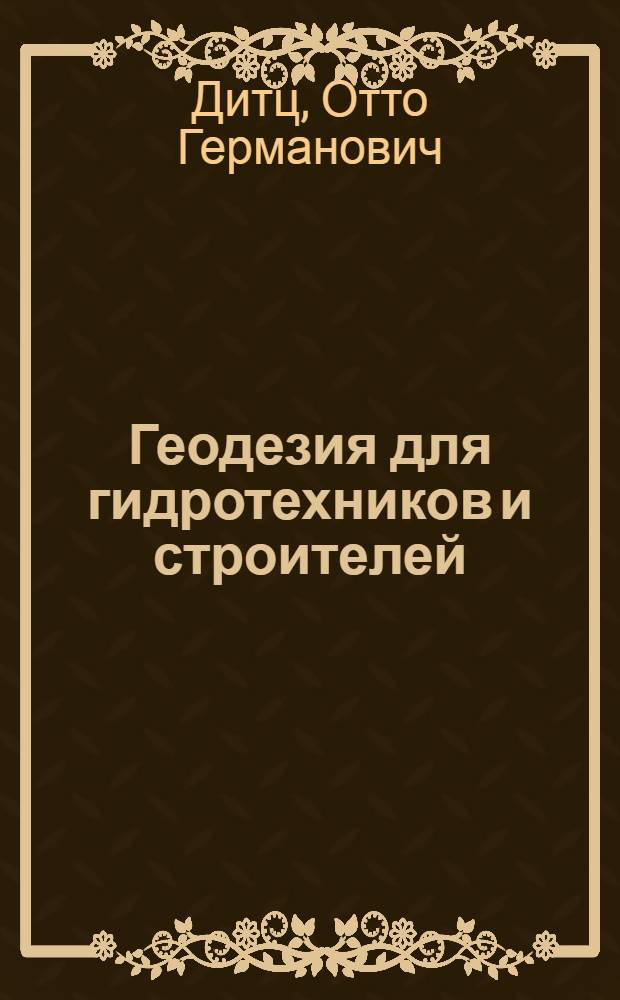 Дитц, Отто Германович

Геодезия для гидротехников и строителей